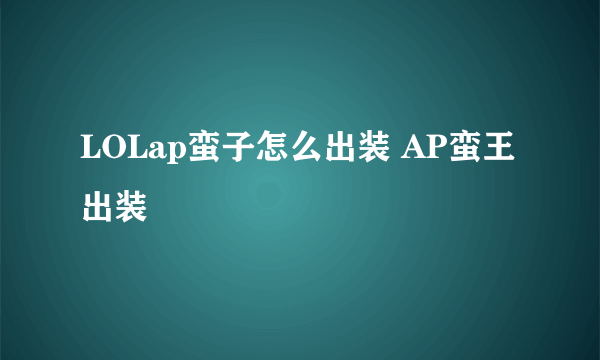 LOLap蛮子怎么出装 AP蛮王出装